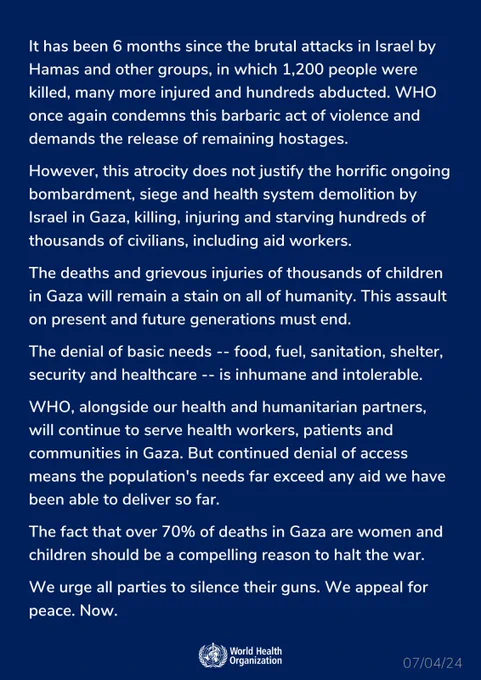 It has been 6 months since the brutal attacks in Israel by Hamas and other groups, in which 1,200 people were killed, many more injured and hundreds abducted. WHO once again condemns this barbaric act of violence and demands the release of remaining hostages.

However, this atrocity does not justify the horrific ongoing bombardment, siege and health system demolition by Israel in Gaza, killing, injuring and starving hundreds of thousands of civilians, including aid workers.

The deaths and grievous injuries of thousands of children in Gaza will remain a stain on all of humanity. This assault on present and future generations must end.

The denial of basic needs -- food, fuel, sanitation, shelter, security and healthcare -- is inhumane and intolerable.

WHO, alongside our health and humanitarian partners, will continue to serve health workers, patients and communities in Gaza. But continued denial of access means the population's needs far exceed any aid we have been able to deliver so far.

The fact that over 70% of deaths in Gaza are women and children should be a compelling reason to halt the war.

We urge all parties to silence their guns. We appeal for peace. Now.

World Health Organization

07/04/24